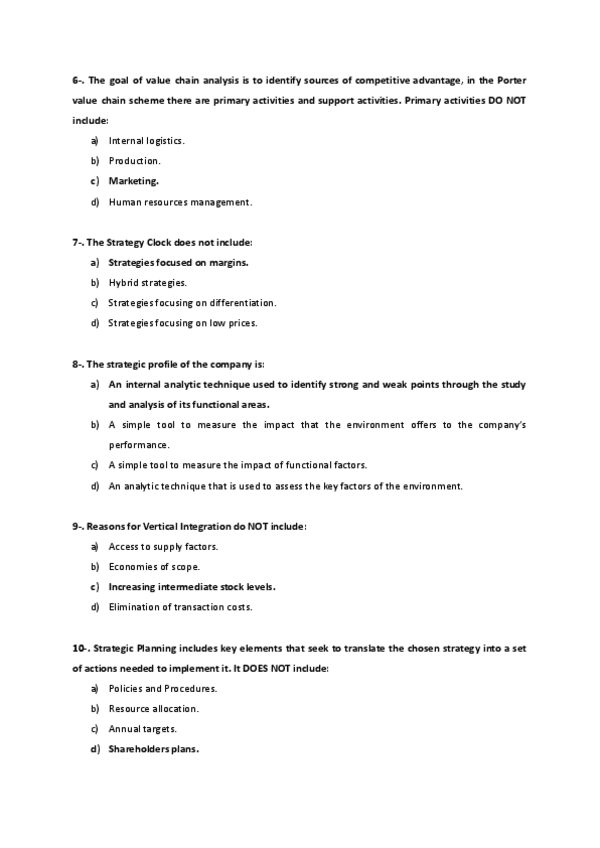 6-. The goal of value chain analysis is to identify sources of competitive advantage, in the Porter value chain scheme there are primary activities and support activities. Primary activities DO NOT include:

a) Internal logistics.
b) Production.
c) Marketing.
d) Human resources management.

7-. The Strategy Clock does not include:

a) Strategies focused on margins.
b) Hybrid strategies.
c) Strategies focusing on differentiation.
d) Strategies focusing on low prices.

8-. The strategic profile of the company is:

a) An internal analytic technique used to identify strong and weak points through the study and analysis of its functional areas.
b) A simple tool to measure the impact that the environment offers to the company's performance.
c) A simple tool to measure the impact of functional factors.
d) An analytic technique that is used to assess the key factors of the environment.

9-. Reasons for Vertical Integration do NOT include:

a) Access to supply factors.
b) Economies of scope.
c) Increasing intermediate stock levels.
d) Elimination of transaction costs.

10-. Strategic Planning includes key elements that seek to translate the chosen strategy into a set of actions needed to implement it. It DOES NOT include:

a) Policies and Procedures.
b) Resource allocation.
c) Annual targets.
d) Shareholders plans.